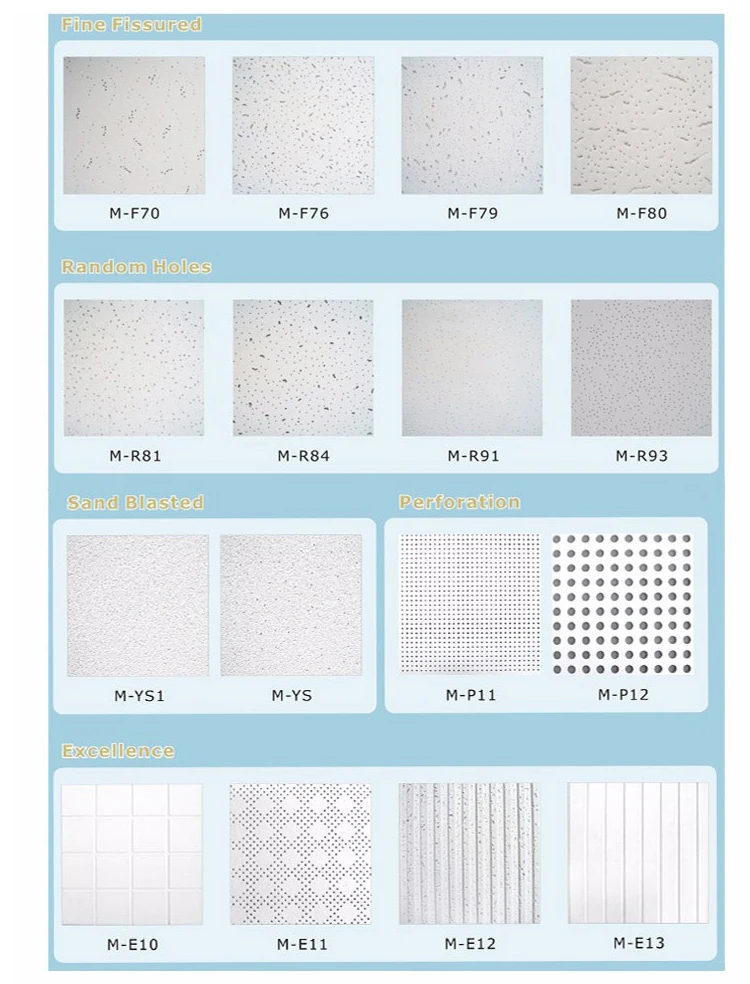 Fine Fissured

M-F70
M-F76
M-F79
M-F80

Random Holes

M-R81
M-R84
M-R91
M-R93

Sand Blasted

M-YS1
M-YS

Perforation

M-P11
M-P12

Excellence

M-E10
M-E11
M-E12
M-E13